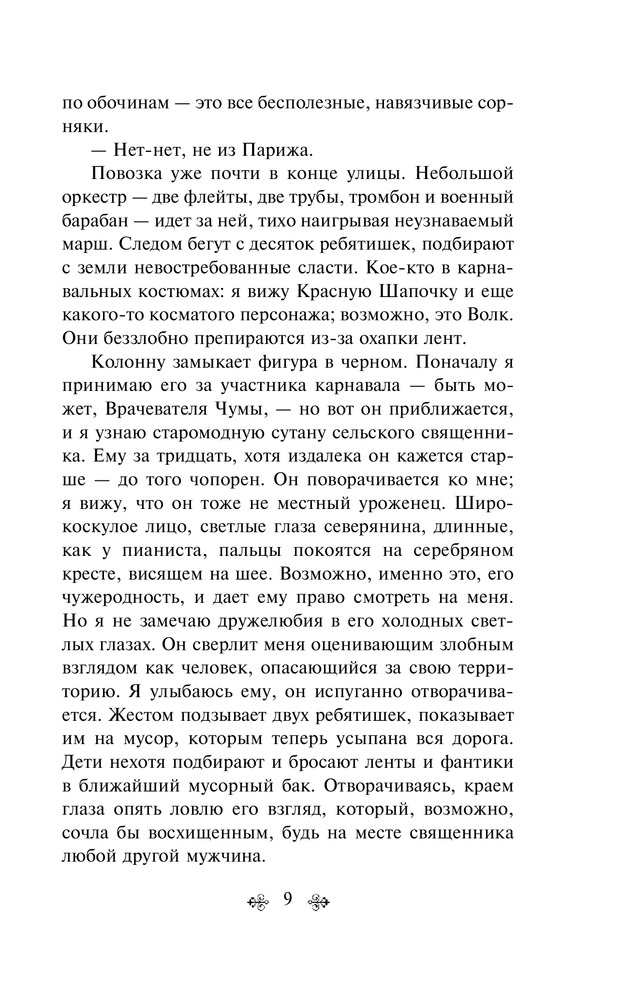 по обочинам — это все бесполезные, навязчивые сорняки.

— Нет-нет, не из Парижа.

Повозка уже почти в конце улицы. Небольшой оркестр — две флейты, две трубы, тромбон и военный барабан — идет за ней, тихо наигрывая неузнаваемый марш. Следом бегут с десяток ребятишек, подбирают с земли невостребованные сласти. Кое-кто в карнавальных костюмах: я вижу Красную Шапочку и еще какого-то косматого персонажа; возможно, это Волк. Они беззлобно препираются из-за охапки лент.

Колонну замыкает фигура в черном. Поначалу я принимаю его за участника карнавала — быть может, Врачевателя Чумы, — но вот он приближается, и я узнаю старомодную сутану сельского священника. Ему за тридцать, хотя издалека он кажется старше — до того чопорен. Он поворачивается ко мне; я вижу, что он тоже не местный уроженец. Широкоскулое лицо, светлые глаза северянина, длинные, как у пианиста, пальцы покоятся на серебряном кресте, висящем на шее. Возможно, именно это, его чужеродность, и дает ему право смотреть на меня. Но я не замечаю дружелюбия в его холодных светлых глазах. Он сверлит меня оценивающим злобным взглядом как человек, опасающийся за свою территорию. Я улыбаюсь ему, он испуганно отворачивается. Жестом подзывает двух ребятишек, показывает им на мусор, которым теперь усыпана вся дорога. Дети нехотя подбирают и бросают ленты и фантики в ближайший мусорный бак. Отворачиваясь, краем глаза опять ловлю его взгляд, который, возможно, сочла бы восхищенным, будь на месте священника любой другой мужчина.

9